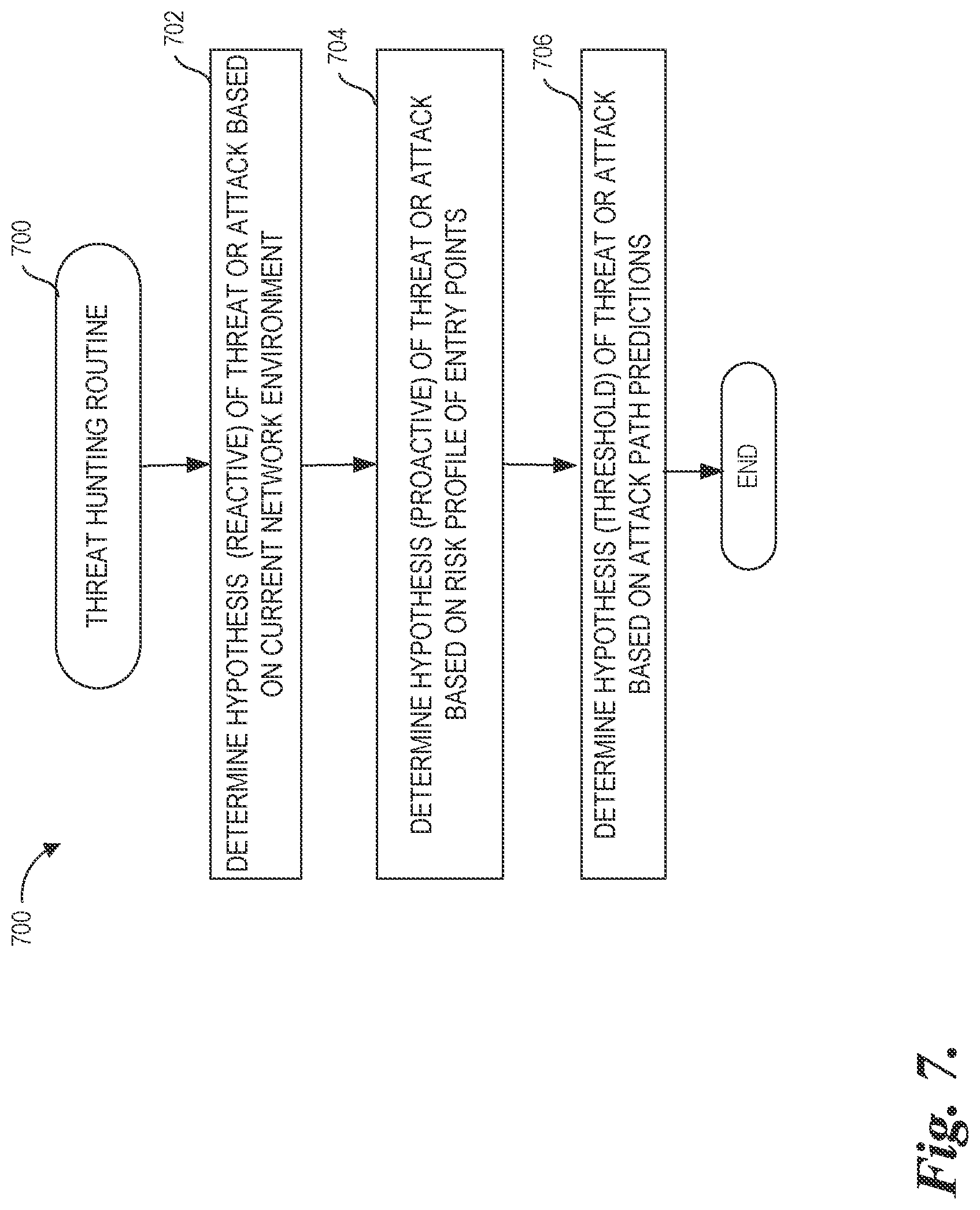 700

700

THREAT HUNTING ROUTINE

702

DETERMINE HYPOTHESIS (REACTIVE) OF THREAT OR ATTACK BASED ON CURRENT NETWORK ENVIRONMENT

704

DETERMINE HYPOTHESIS (PROACTIVE) OF THREAT OR ATTACK BASED ON RISK PROFILE OF ENTRY POINTS

706

DETERMINE HYPOTHESIS (THRESHOLD) OF THREAT OR ATTACK BASED ON ATTACK PATH PREDICTIONS

END

Fig. 7.